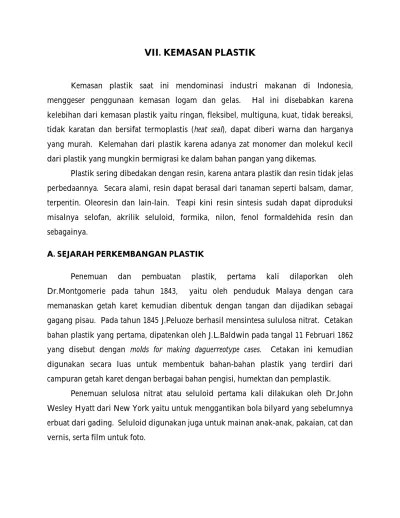 VII. KEMASAN PLASTIK

Kemasan plastik saat ini mendominasi industri makanan di Indonesia, menggeser penggunaan kemasan logam dan gelas. Hal ini disebabkan karena kelebihan dari kemasan plastik yaitu ringan, fleksibel, multiguna, kuat, tidak bereaksi, tidak karatan dan bersifat termoplastis (heat seal), dapat diberi warna dan harganya yang murah. Kelemahan dari plastik karena adanya zat monomer dan molekul kecil dari plastik yang mungkin bermigrasi ke dalam bahan pangan yang dikemas.

Plastik sering dibedakan dengan resin, karena antara plastik dan resin tidak jelas perbedaannya. Secara alami, resin dapat berasal dari tanaman seperti balsam, damar, terpentin. Oleoresin dan lain-lain. Teapi kini resin sintesis sudah dapat diproduksi misalnya selofan, akrilik seluloid, formika, nilon, fenol formaldehida resin dan sebagainya.

A. SEJARAH PERKEMBANGAN PLASTIK

Penemuan dan pembuatan plastik, pertama kali dilaporkan oleh Dr.Montgomerie pada tahun 1843, yaitu oleh penduduk Malaya dengan cara memanaskan getah karet kemudian dibentuk dengan tangan dan dijadikan sebagai gagang pisau. Pada tahun 1845 J.Peluoze berhasil mensintesa sululosa nitrat. Cetakan bahan plastik yang pertama, dipatenkan oleh J.L.Baldwin pada tangal 11 Februari 1862 yang disebut dengan molds for making daguerreotype cases. Cetakan ini kemudian digunakan secara luas untuk membentuk bahan-bahan plastik yang terdiri dari campuran getah karet dengan berbagai bahan pengisi, humektan dan pemplastik.

Penemuan selulosa nitrat atau seluloid pertama kali dilakukan oleh Dr.John Wesley Hyatt dari New York yaitu untuk menggantikan bola bilyard yang sebelumnya erbuat dari gading. Seluloid digunakan juga untuk mainan anak-anak, pakaian, cat dan vernis, serta film untuk foto.